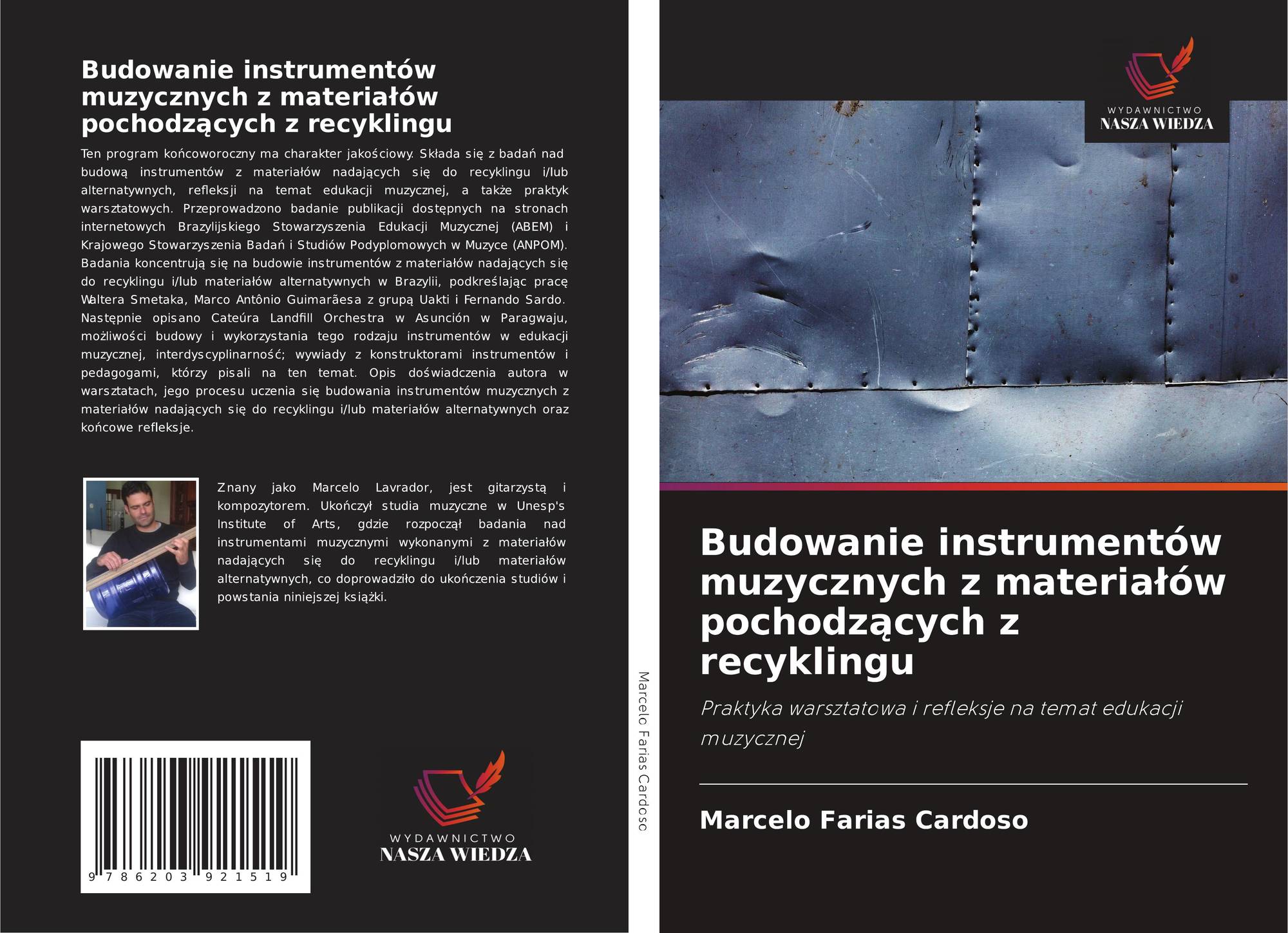 Budowanie instrumentów muzycznych z materiałów pochodzących z recyklingu

Ten program końcoworoczny ma charakter jakościowy. Składa się z badań nad budową instrumentów z materiałów nadających się do recyklingu i/lub alternatywnych, refleksji na temat edukacji muzycznej, a także praktyk warsztatowych. Przeprowadzono badanie publikacji dostępnych na stronach internetowych Brazylijskiego Stowarzyszenia Edukacji Muzycznej (ABEM) i Krajowego Stowarzyszenia Badań i Studiów Podyplomowych w Muzyce (ANPOM). Badania koncentrują się na budowie instrumentów z materiałów nadających się do recyklingu i/lub materiałów alternatywnych w Brazylii, podkreślając pracę Waltera Smetaka, Marco Antônio Guimarãesa z grupą Uakti i Fernando Sardo. Następnie opisano Cateúra Landfill Orchestra w Asunción w Paragwaju, możliwości budowy i wykorzystania tego rodzaju instrumentów w edukacji muzycznej, interdyscyplinarność; wywiady z konstruktorami instrumentów i pedagogami, którzy pisali na ten temat. Opis doświadczenia autora w warsztatach, jego procesu uczenia się budowania instrumentów muzycznych z materiałów nadających się do recyklingu i/lub materiałów alternatywnych oraz końcowe refleksje.

Znany jako Marcelo Lavrador, jest gitarzystą i kompozytorem. Ukończył studia muzyczne w Unesp's Institute of Arts, gdzie rozpoczął badania nad instrumentami muzycznymi wykonanymi z materiałów nadających się do recyklingu i/lub materiałów alternatywnych, co doprowadziło do ukończenia studiów i powstania niniejszej książki.

9 786203 921519

WYDAWNICTWO
NASZA WIEDZA

Marcelo Farias Cardoso

WYDAWNICTWO
NASZA WIEDZA

Budowanie instrumentów muzycznych z materiałów pochodzących z recyklingu

Praktyka warsztatowa i refleksje na temat edukacji muzycznej

Marcelo Farias Cardoso